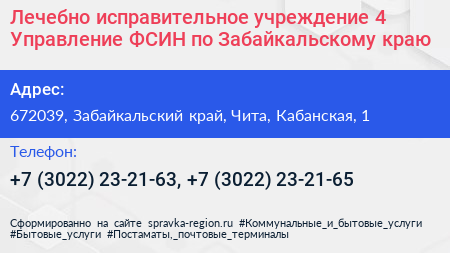 Лечебно исправительное учреждение 4 Управление ФСИН по Забайкальскому краю

Адрес:

672039, Забайкальский край, Чита, Кабанская, 1

Телефон:

+7 (3022) 23-21-63, +7 (3022) 23-21-65

Сформированно на сайте spravka-region.ru #Коммунальные_и_бытовые_услуги #Бытовые_услуги #Постаматы,_почтовые_терминалы